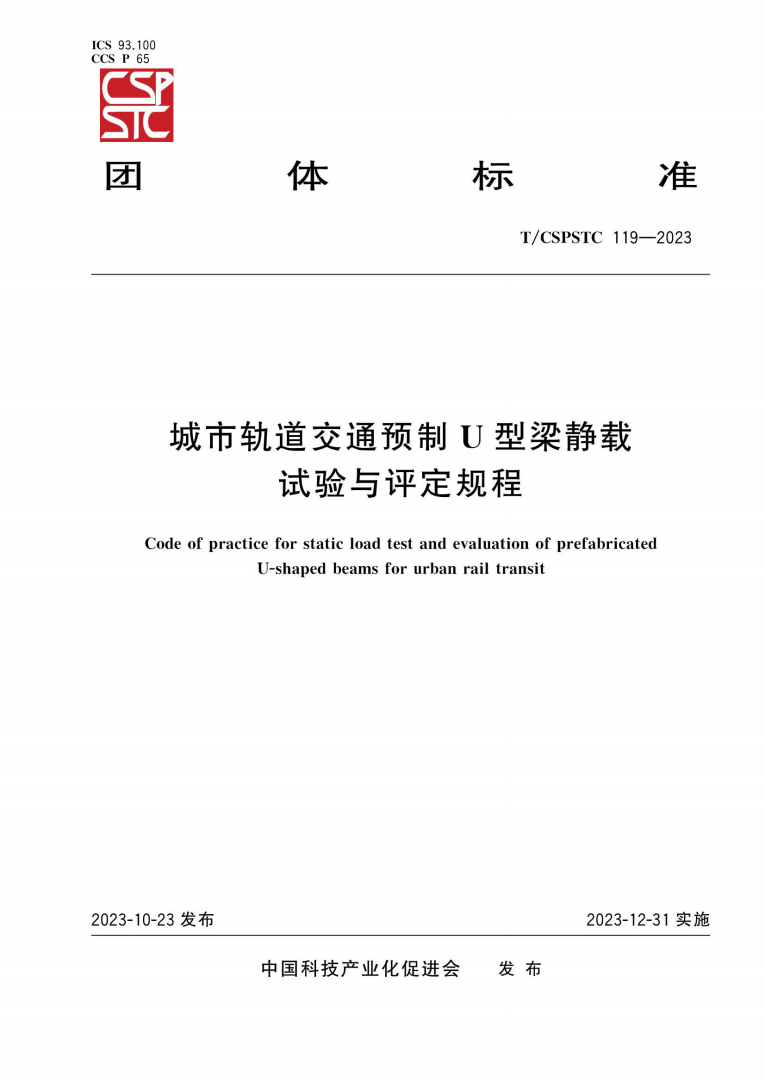 ICS 93.100
CCS P 65

CSP
STC

团 体 标 准

T/CSPSTC 119—2023

城市轨道交通预制 U 型梁静载试验与评定规程

Code of practice for static load test and evaluation of prefabricated U-shaped beams for urban rail transit

2023-10-23 发布

2023-12-31 实施

中国科技产业化促进会 发 布